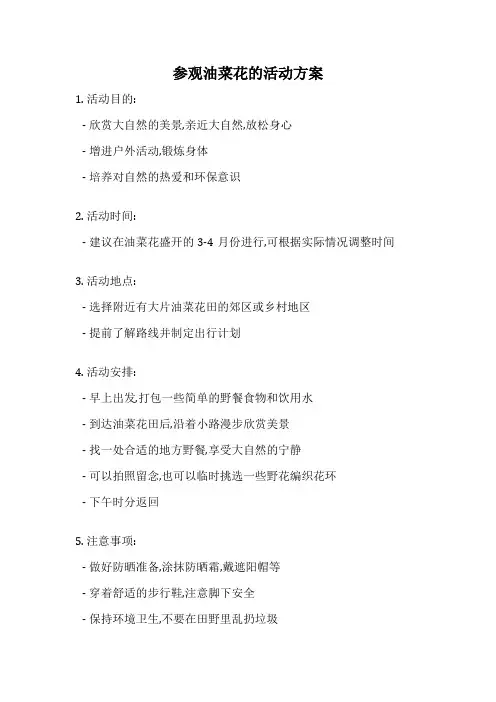 参观油菜花的活动方案

1. 活动目的:

- 欣赏大自然的美景,亲近大自然,放松身心

- 增进户外活动,锻炼身体

- 培养对自然的热爱和环保意识

2. 活动时间:

- 建议在油菜花盛开的 3-4 月份进行,可根据实际情况调整时间

3. 活动地点:

- 选择附近有大片油菜花田的郊区或乡村地区

- 提前了解路线并制定出行计划

4. 活动安排:

- 早上出发,打包一些简单的野餐食物和饮用水

- 到达油菜花田后,沿着小路漫步欣赏美景

- 找一处合适的地方野餐,享受大自然的宁静

- 可以拍照留念,也可以临时挑选一些野花编织花环

- 下午时分返回

5. 注意事项:

- 做好防晒准备,涂抹防晒霜,戴遮阳帽等

- 穿着舒适的步行鞋,注意脚下安全

- 保持环境卫生,不要在田野里乱扔垃圾